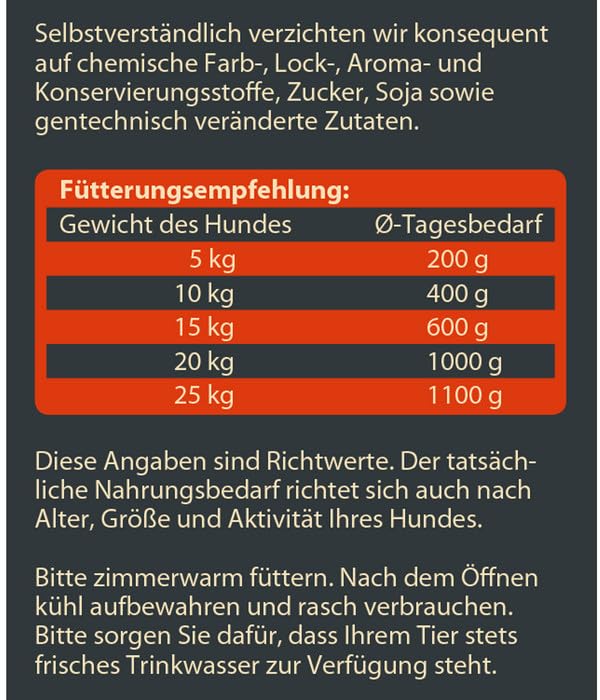 Selbstverständlich verzichten wir konsequent auf chemische Farb-, Lock-, Aroma- und Konservierungsstoffe, Zucker, Soja sowie gentechnisch veränderte Zutaten.

Fütterungsempfehlung:

| Gewicht des Hundes | Ø-Tagesbedarf |
|---|---|
| 5 kg | 200 g |
| 10 kg | 400 g |
| 15 kg | 600 g |
| 20 kg | 1000 g |
| 25 kg | 1100 g |

Diese Angaben sind Richtwerte. Der tatsächliche Nahrungsbedarf richtet sich auch nach Alter, Größe und Aktivität Ihres Hundes.

Bitte zimmerwarm füttern. Nach dem Öffnen kühl aufbewahren und rasch verbrauchen. Bitte sorgen Sie dafür, dass Ihrem Tier stets frisches Trinkwasser zur Verfügung steht.